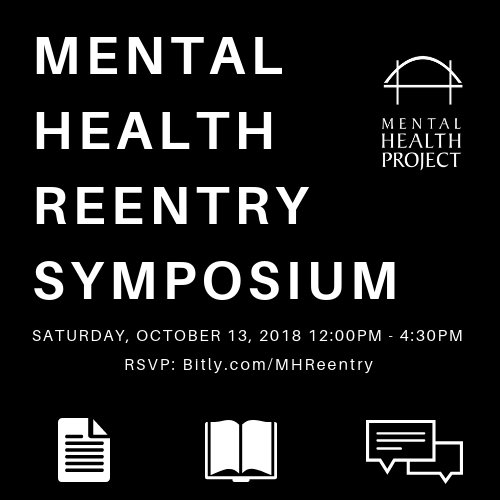 MENTAL HEALTH REENTRY SYMPOSIUM

MENTAL
HEALTH
PROJECT

SATURDAY, OCTOBER 13, 2018 12:00PM - 4:30PM

RSVP: Bitly.com/MHReentry